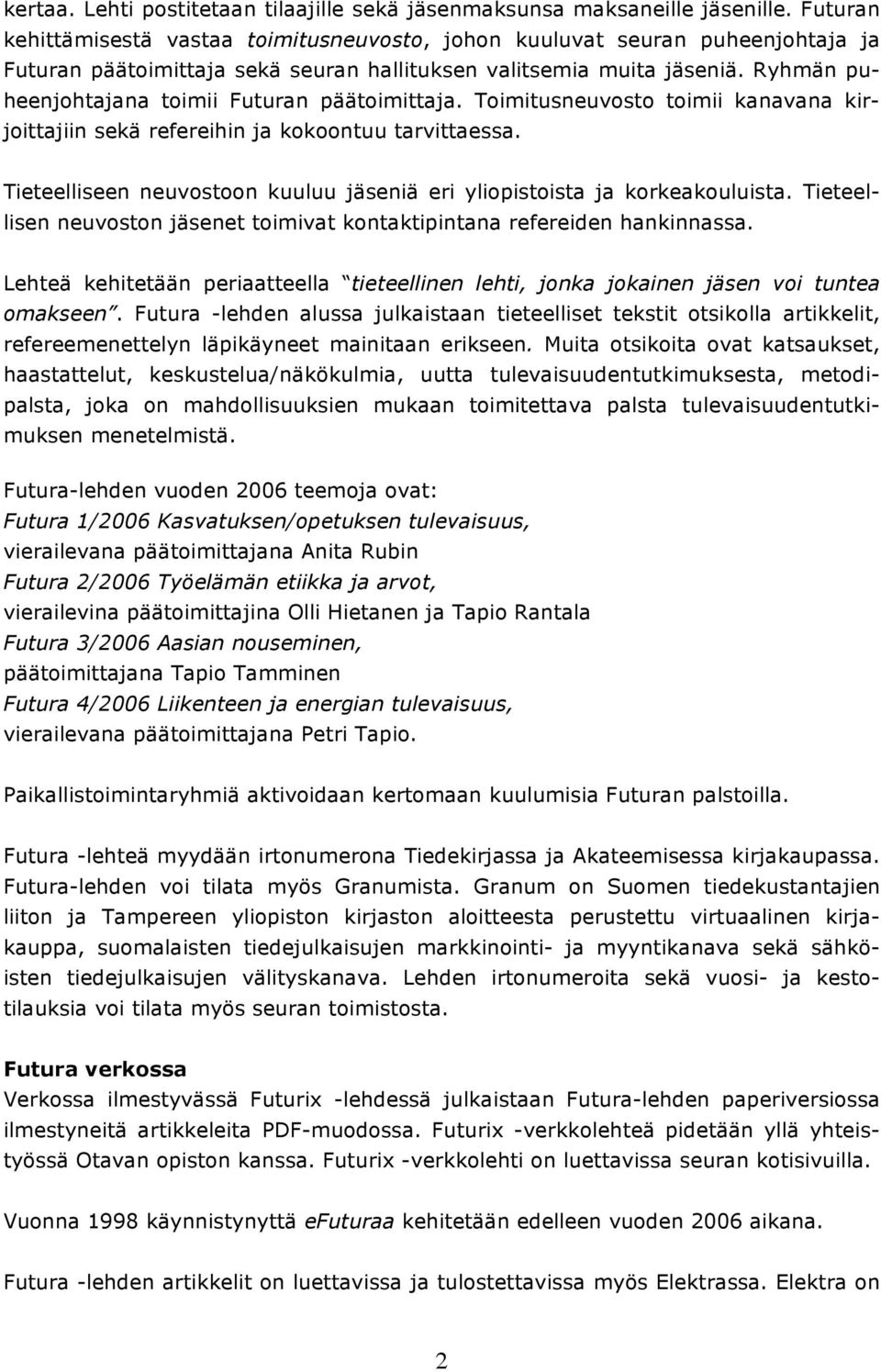 kertaa. Lehti postitetaan tilaajille sekä jäsenmaksunsa maksaneille jäsenille. Futuran kehittämisestä vastaa toimitusneuvosto, johon kuuluvat seuran puheenjohtaja ja Futuran päätoimittaja sekä seuran hallituksen valitsemia muita jäseniä. Ryhmän puheenjohtajana toimii Futuran päätoimittaja. Toimitusneuvosto toimii kanavana kirjoittajiin sekä refereihin ja kokoontuu tarvittaessa.

Tieteelliseen neuvostoon kuuluu jäseniä eri yliopistoista ja korkeakouluista. Tieteellisen neuvoston jäsenet toimivat kontaktipintana refereiden hankinnassa.

Lehteä kehitetään periaatteella "tieteellinen lehti, jonka jokainen jäsen voi tuntea omakseen". Futura -lehden alussa julkaistaan tieteelliset tekstit otsikolla artikkelit, refereemenettelyn läpikäyneet mainitaan erikseen. Muita otsikoita ovat katsaukset, haastattelut, keskustelua/näkökulmia, uutta tulevaisuudentutkimuksesta, metodipalsta, joka on mahdollisuuksien mukaan toimitettava palsta tulevaisuudentutkimuksen menetelmistä.

Futura-lehden vuoden 2006 teemoja ovat:
Futura 1/2006 Kasvatuksen/opetuksen tulevaisuus,
vierailevana päätoimittajana Anita Rubin
Futura 2/2006 Työelämän etiikka ja arvot,
vierailevina päätoimittajina Olli Hietanen ja Tapio Rantala
Futura 3/2006 Aasian nouseminen,
päätoimittajana Tapio Tamminen
Futura 4/2006 Liikenteen ja energian tulevaisuus,
vierailevana päätoimittajana Petri Tapio.

Paikallistoimintaryhmiä aktivoidaan kertomaan kuulumisia Futuran palstoilla.

Futura -lehteä myydään irtonumerona Tiedekirjassa ja Akateemisessa kirjakaupassa. Futura-lehden voi tilata myös Granumista. Granum on Suomen tiedekustantajien liiton ja Tampereen yliopiston kirjaston aloitteesta perustettu virtuaalinen kirjakauppa, suomalaisten tiedejulkaisujen markkinointi- ja myyntikanava sekä sähköisten tiedejulkaisujen välityskanava. Lehden irtonumeroita sekä vuosi- ja kestotilauksia voi tilata myös seuran toimistosta.

Futura verkossa
Verkossa ilmestyvässä Futurix -lehdessä julkaistaan Futura-lehden paperiversiossa ilmestyneitä artikkeleita PDF-muodossa. Futurix -verkkolehteä pidetään yllä yhteistyössä Otavan opiston kanssa. Futurix -verkkolehti on luettavissa seuran kotisivuilla.

Vuonna 1998 käynnistynyttä eFuturaa kehitetään edelleen vuoden 2006 aikana.

Futura -lehden artikkelit on luettavissa ja tulostettavissa myös Elektrassa. Elektra on

2